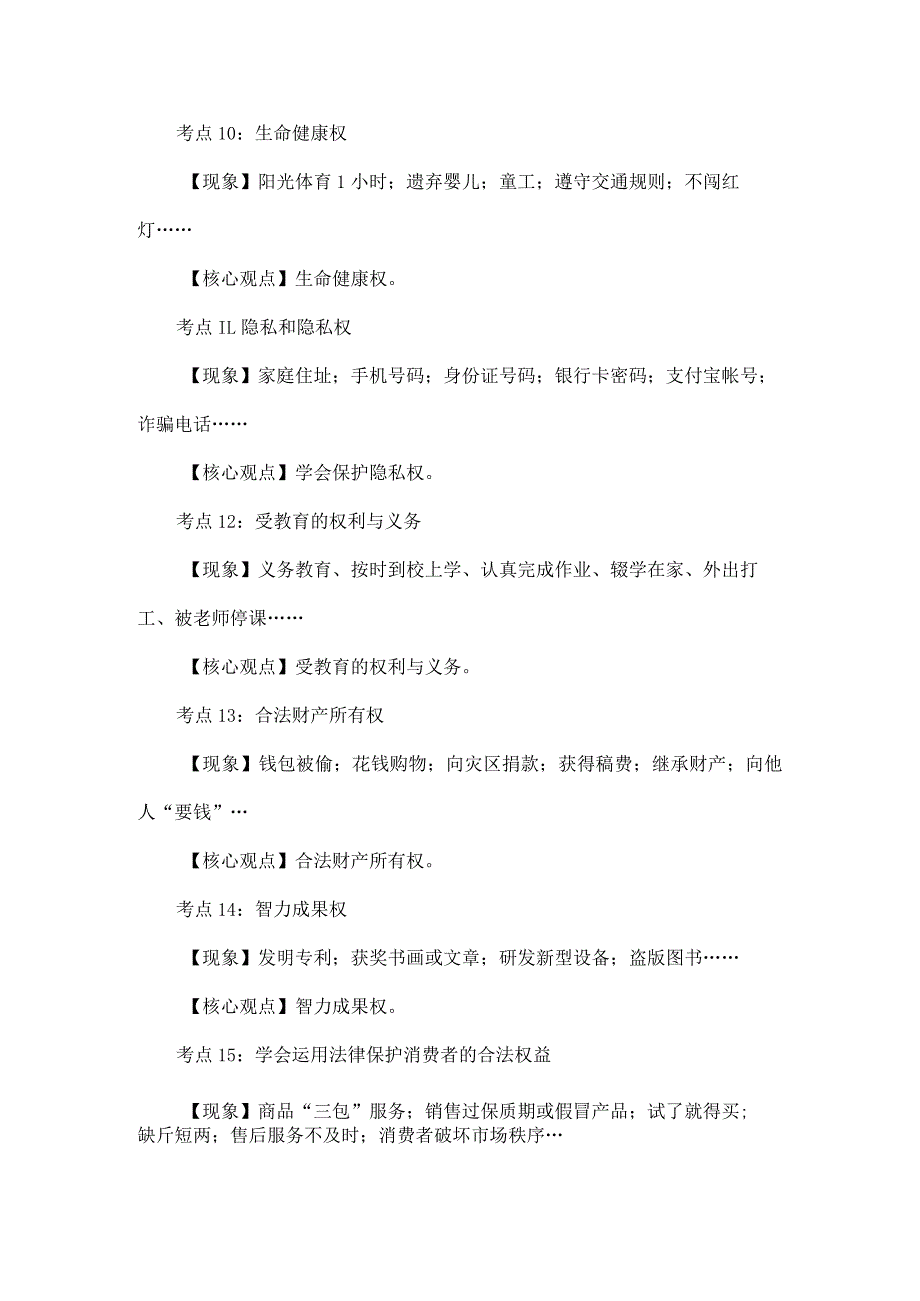 考点 10：生命健康权

【现象】阳光体育 1 小时；遗弃婴儿；童工；遵守交通规则；不闯红灯……

【核心观点】生命健康权。

考点 IL 隐私和隐私权

【现象】家庭住址；手机号码；身份证号码；银行卡密码；支付宝帐号；诈骗电话……

【核心观点】学会保护隐私权。

考点 12：受教育的权利与义务

【现象】义务教育、按时到校上学、认真完成作业、辍学在家、外出打工、被老师停课……

【核心观点】受教育的权利与义务。

考点 13：合法财产所有权

【现象】钱包被偷；花钱购物；向灾区捐款；获得稿费；继承财产；向他人“要钱”…

【核心观点】合法财产所有权。

考点 14：智力成果权

【现象】发明专利；获奖书画或文章；研发新型设备；盗版图书……

【核心观点】智力成果权。

考点 15：学会运用法律保护消费者的合法权益

【现象】商品“三包”服务；销售过保质期或假冒产品；试了就得买；缺斤短两；售后服务不及时；消费者破坏市场秩序…